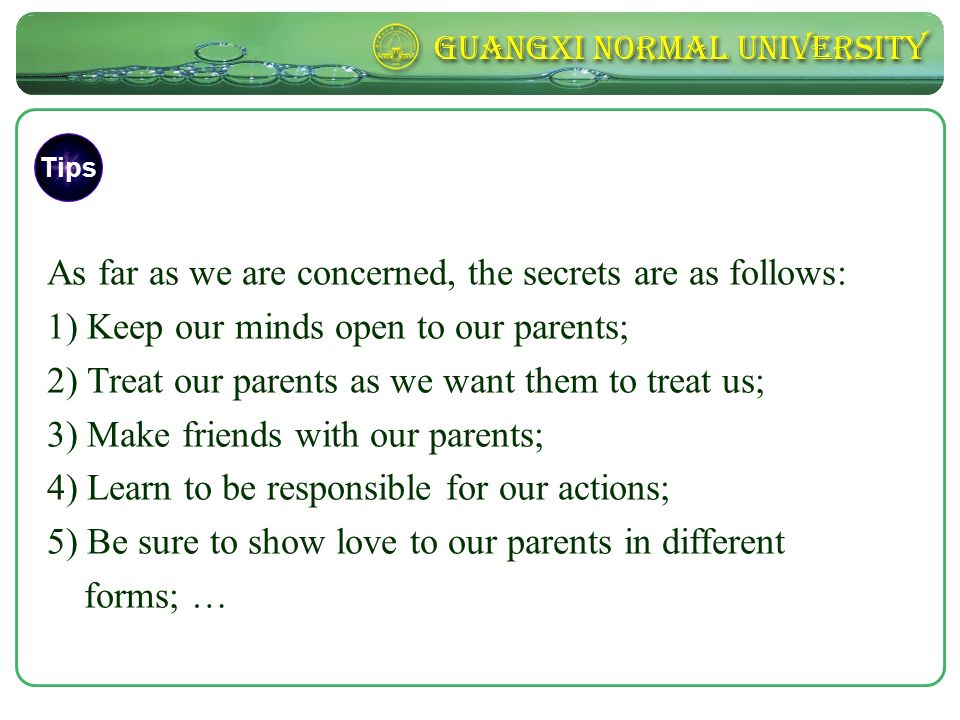 GUANGXI NORMAL UNIVERSITY

Tips

As far as we are concerned, the secrets are as follows:
1) Keep our minds open to our parents;
2) Treat our parents as we want them to treat us;
3) Make friends with our parents;
4) Learn to be responsible for our actions;
5) Be sure to show love to our parents in different forms; …